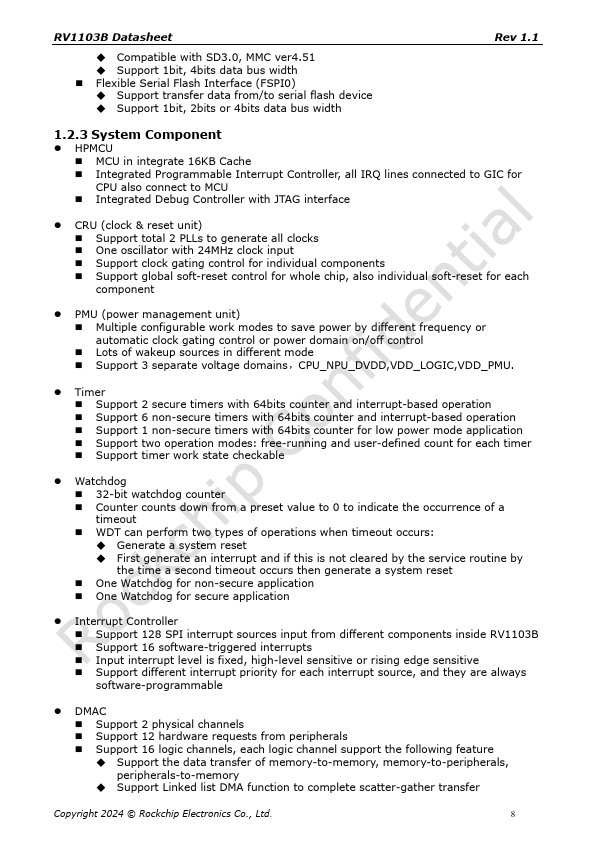 RV1103B Datasheet Rev 1.1

◆ Compatible with SD3.0, MMC ver4.51
◆ Support 1bit, 4bits data bus width
■ Flexible Serial Flash Interface (FSPI0)
◆ Support transfer data from/to serial flash device
◆ Support 1bit, 2bits or 4bits data bus width

1.2.3 System Component

● HPMCU
■ MCU in integrate 16KB Cache
■ Integrated Programmable Interrupt Controller, all IRQ lines connected to GIC for CPU also connect to MCU
■ Integrated Debug Controller with JTAG interface

● CRU (clock & reset unit)
■ Support total 2 PLLs to generate all clocks
■ One oscillator with 24MHz clock input
■ Support clock gating control for individual components
■ Support global soft-reset control for whole chip, also individual soft-reset for each component

● PMU (power management unit)
■ Multiple configurable work modes to save power by different frequency or automatic clock gating control or power domain on/off control
■ Lots of wakeup sources in different mode
■ Support 3 separate voltage domains，CPU_NPU_DVDD,VDD_LOGIC,VDD_PMU.

● Timer
■ Support 2 secure timers with 64bits counter and interrupt-based operation
■ Support 6 non-secure timers with 64bits counter and interrupt-based operation
■ Support 1 non-secure timers with 64bits counter for low power mode application
■ Support two operation modes: free-running and user-defined count for each timer
■ Support timer work state checkable

● Watchdog
■ 32-bit watchdog counter
■ Counter counts down from a preset value to 0 to indicate the occurrence of a timeout
■ WDT can perform two types of operations when timeout occurs:
◆ Generate a system reset
◆ First generate an interrupt and if this is not cleared by the service routine by the time a second timeout occurs then generate a system reset
■ One Watchdog for non-secure application
■ One Watchdog for secure application

● Interrupt Controller
■ Support 128 SPI interrupt sources input from different components inside RV1103B
■ Support 16 software-triggered interrupts
■ Input interrupt level is fixed, high-level sensitive or rising edge sensitive
■ Support different interrupt priority for each interrupt source, and they are always software-programmable

● DMAC
■ Support 2 physical channels
■ Support 12 hardware requests from peripherals
■ Support 16 logic channels, each logic channel support the following feature
◆ Support the data transfer of memory-to-memory, memory-to-peripherals, peripherals-to-memory
◆ Support Linked list DMA function to complete scatter-gather transfer

Rockchip Confidential

Copyright 2024 © Rockchip Electronics Co., Ltd. 8